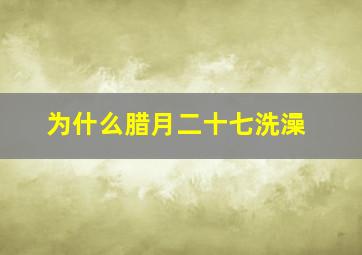 为什么腊月二十七洗澡